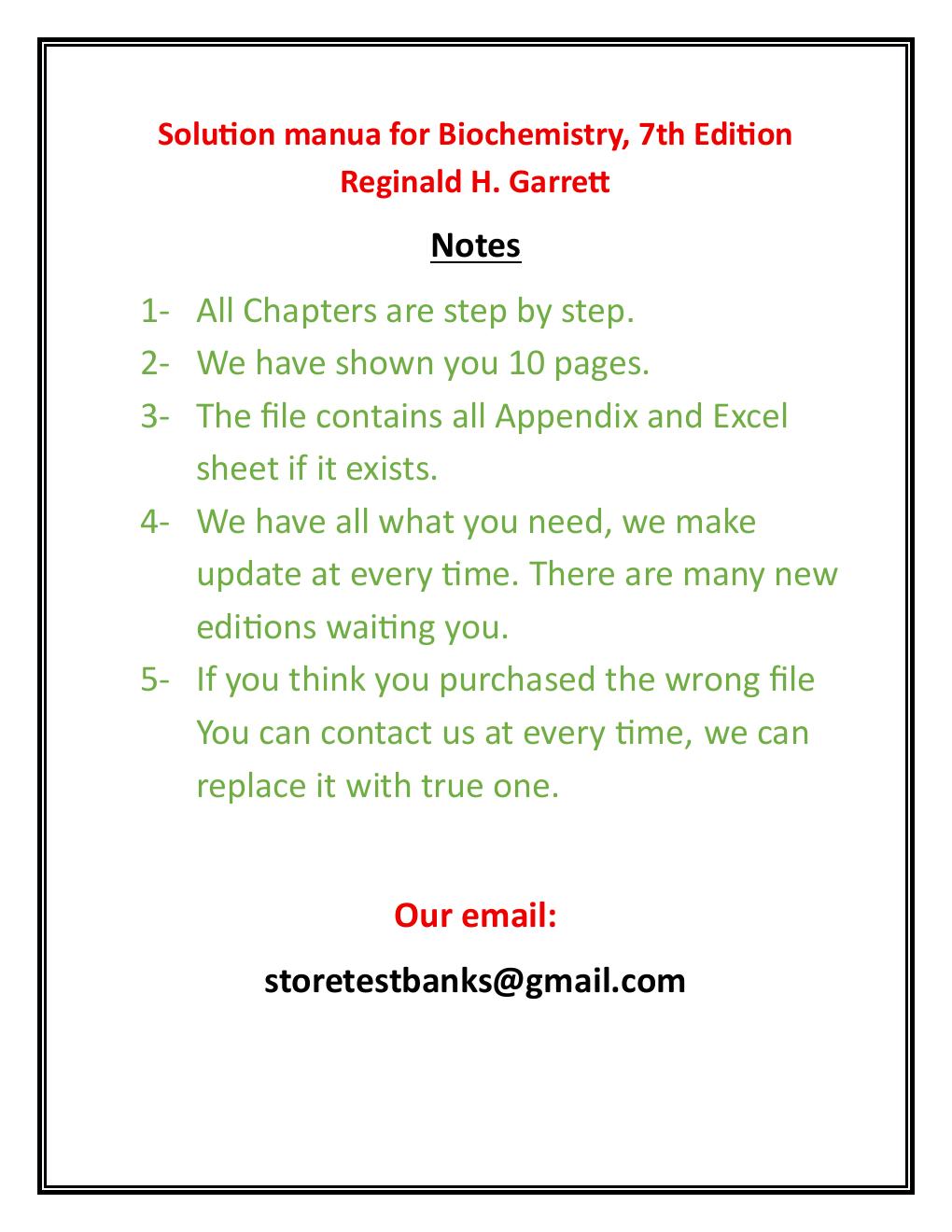 Solution manua for Biochemistry, 7th Edition
Reginald H. Garrett

Notes

1- All Chapters are step by step.
2- We have shown you 10 pages.
3- The file contains all Appendix and Excel sheet if it exists.
4- We have all what you need, we make update at every time. There are many new editions waiting you.
5- If you think you purchased the wrong file You can contact us at every time, we can replace it with true one.

Our email:

storetestbanks@gmail.com